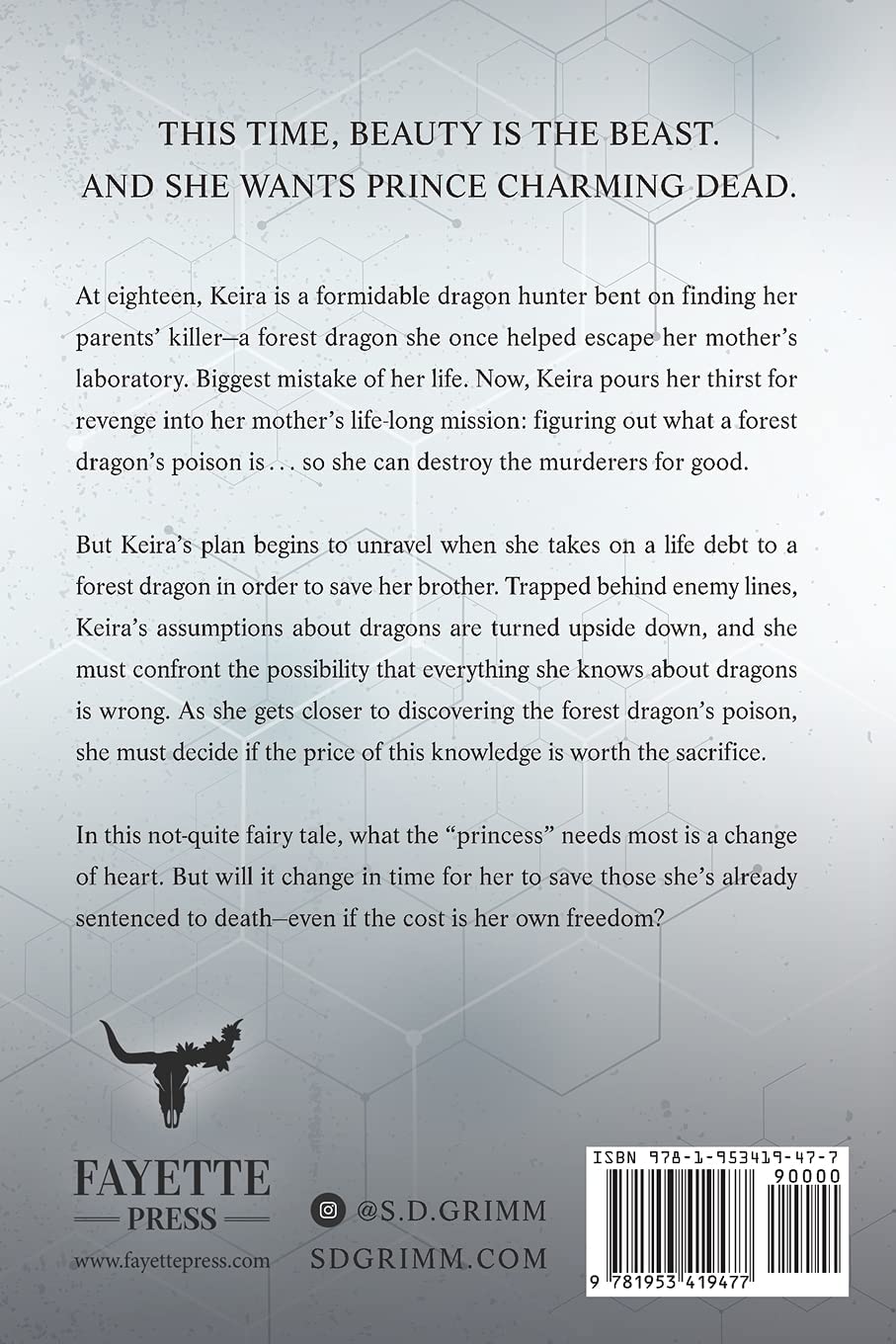 THIS TIME, BEAUTY IS THE BEAST.
AND SHE WANTS PRINCE CHARMING DEAD.

At eighteen, Keira is a formidable dragon hunter bent on finding her parents' killer—a forest dragon she once helped escape her mother's laboratory. Biggest mistake of her life. Now, Keira pours her thirst for revenge into her mother's life-long mission: figuring out what a forest dragon's poison is . . . so she can destroy the murderers for good.

But Keira's plan begins to unravel when she takes on a life debt to a forest dragon in order to save her brother. Trapped behind enemy lines, Keira's assumptions about dragons are turned upside down, and she must confront the possibility that everything she knows about dragons is wrong. As she gets closer to discovering the forest dragon's poison, she must decide if the price of this knowledge is worth the sacrifice.

In this not-quite fairy tale, what the "princess" needs most is a change of heart. But will it change in time for her to save those she's already sentenced to death—even if the cost is her own freedom?

FAYETTE
PRESS
www.fayettepress.com

@S.D.GRIMM
SDGRIMM.COM

ISBN 978-1-953419-47-7
90000
9 781953 419477